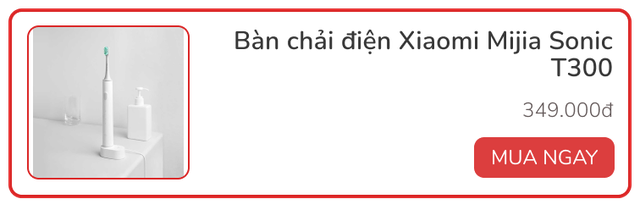 Bàn chải điện Xiaomi Mijia Sonic T300

349.000đ

MUA NGAY